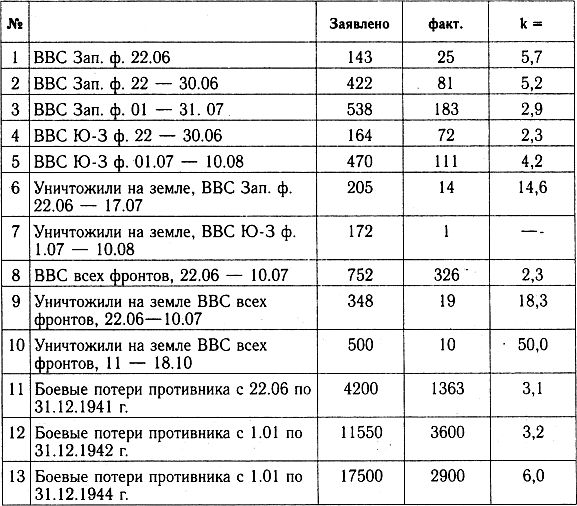 | № | | Заявлено | факт. | k = |
|---|---|---|---|---|
| 1 | ВВС Зап. ф. 22.06 | 143 | 25 | 5,7 |
| 2 | ВВС Зап. ф. 22 — 30.06 | 422 | 81 | 5,2 |
| 3 | ВВС Зап. ф. 01 — 31. 07 | 538 | 183 | 2,9 |
| 4 | ВВС Ю-З ф. 22 — 30.06 | 164 | 72 | 2,3 |
| 5 | ВВС Ю-З ф. 01.07 — 10.08 | 470 | 111 | 4,2 |
| 6 | Уничтожили на земле, ВВС Зап. ф. 22.06 — 17.07 | 205 | 14 | 14,6 |
| 7 | Уничтожили на земле, ВВС Ю-З ф. 1.07 — 10.08 | 172 | 1 | — |
| 8 | ВВС всех фронтов, 22.06 — 10.07 | 752 | 326 | 2,3 |
| 9 | Уничтожили на земле ВВС всех фронтов, 22.06—10.07 | 348 | 19 | 18,3 |
| 10 | Уничтожили на земле ВВС всех фронтов, 11 — 18.10 | 500 | 10 | 50,0 |
| 11 | Боевые потери противника с 22.06 по 31.12.1941 г. | 4200 | 1363 | 3,1 |
| 12 | Боевые потери противника с 1.01 по 31.12.1942 г. | 11550 | 3600 | 3,2 |
| 13 | Боевые потери противника с 1.01 по 31.12.1944 г. | 17500 | 2900 | 6,0 |